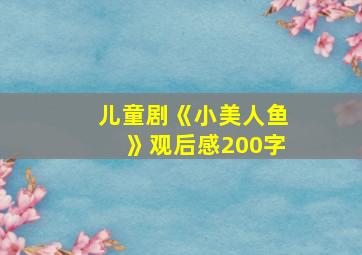 儿童剧《小美人鱼》观后感200字